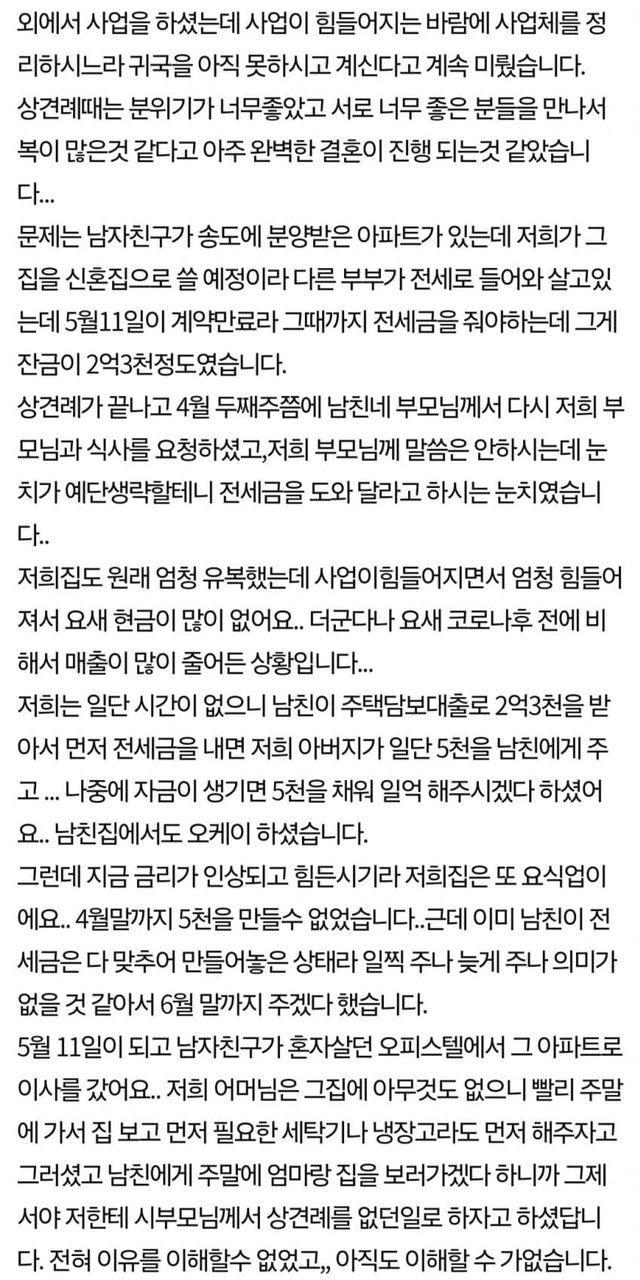 외에서 사업을 하셨는데 사업이 힘들어지는 바람에 사업체를 정리하시느라 귀국을 아직 못하시고 계신다고 계속 미뤘습니다.
상견례때는 분위기가 너무좋았고 서로 너무 좋은 분들을 만나서 복이 많은것 같다고 아주 완벽한 결혼이 진행 되는것 같았습니다...
문제는 남자친구가 송도에 분양받은 아파트가 있는데 저희가 그 집을 신혼집으로 쓸 예정이라 다른 부부가 전세로 들어와 살고있는데 5월11일이 계약만료라 그때까지 전세금을 줘야하는데 그게 잔금이 2억3천정도였습니다.
상견례가 끝나고 4월 두째주쯤에 남친네 부모님께서 다시 저희 부모님과 식사를 요청하셨고,저희 부모님께 말씀은 안하시는데 눈치가 예단생략할테니 전세금을 도와 달라고 하시는 눈치였습니다..
저희집도 원래 엄청 유복했는데 사업이힘들어지면서 엄청 힘들어져서 요새 현금이 많이 없어요.. 더군다나 요새 코로나후 전에 비해서 매출이 많이 줄어든 상황입니다...
저희는 일단 시간이 없으니 남친이 주택담보대출로 2억3천을 받아서 먼저 전세금을 내면 저희 아버지가 일단 5천을 남친에게 주고 ... 나중에 자금이 생기면 5천을 채워 일억 해주시겠다 하셨어요.. 남친집에서도 오케이 하셨습니다.
그런데 지금 금리가 인상되고 힘든시기라 저희집은 또 요식업이에요.. 4월말까지 5천을 만들수 없었습니다..근데 이미 남친이 전세금은 다 맞추어 만들어놓은 상태라 일찍 주나 늦게 주나 의미가 없을 것 같아서 6월 말까지 주겠다 했습니다.
5월 11일이 되고 남자친구가 혼자살던 오피스텔에서 그 아파트로 이사를 갔어요.. 저희 어머님은 그집에 아무것도 없으니 빨리 주말에 가서 집 보고 먼저 필요한 세탁기나 냉장고라도 먼저 해주자고 그러셨고 남친에게 주말에 엄마랑 집을 보러가겠다 하니까 그제서야 저한테 시부모님께서 상견례를 없던일로 하자고 하셨답니다. 전혀 이유를 이해할수 없었고,, 아직도 이해할 수 가없습니다.